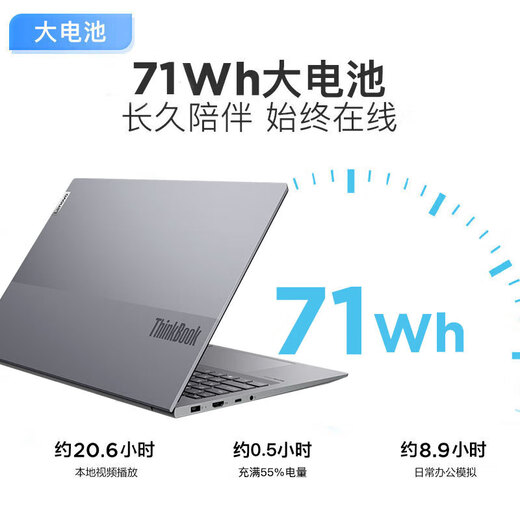 大电池

71Wh大电池
长久陪伴 始终在线

Lenovo

ThinkBook

71Wh

约20.6小时
本地视频播放

约0.5小时
充满55%电量

约8.9小时
日常办公模拟